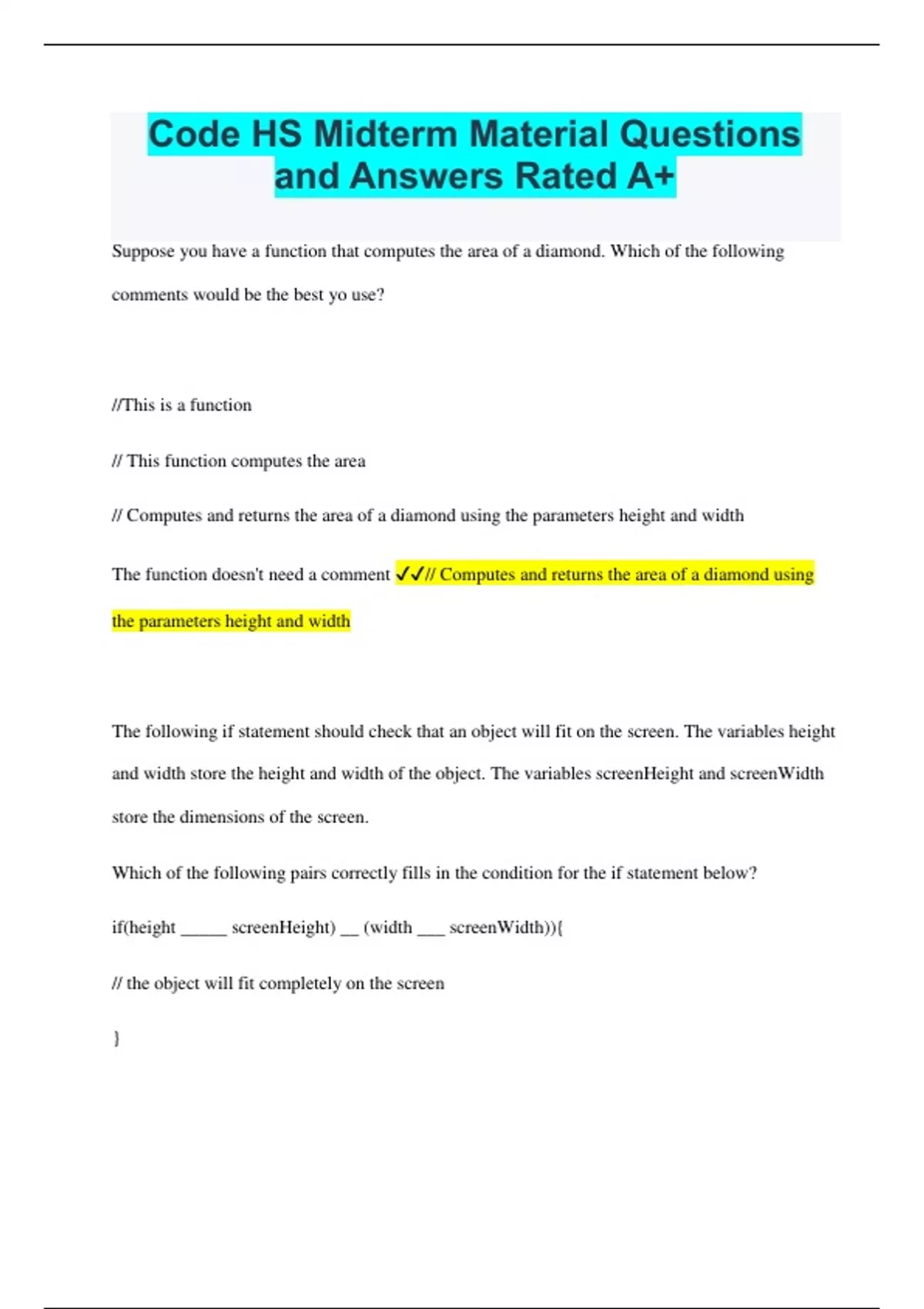 Code HS Midterm Material Questions and Answers Rated A+

Suppose you have a function that computes the area of a diamond. Which of the following comments would be the best yo use?

//This is a function

// This function computes the area

// Computes and returns the area of a diamond using the parameters height and width

The function doesn't need a comment ✓✓// Computes and returns the area of a diamond using the parameters height and width

The following if statement should check that an object will fit on the screen. The variables height and width store the height and width of the object. The variables screenHeight and screenWidth store the dimensions of the screen.

Which of the following pairs correctly fills in the condition for the if statement below?

if(height _____ screenHeight) __ (width ___ screenWidth)){

// the object will fit completely on the screen

}